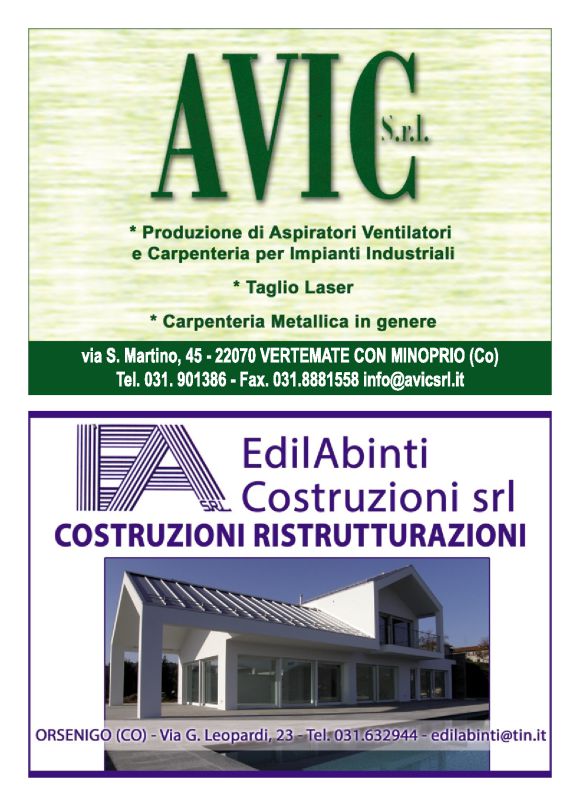 AVIC S.r.l.

* Produzione di Aspiratori Ventilatori
e Carpenteria per Impianti Industriali

* Taglio Laser

* Carpenteria Metallica in genere

via S. Martino, 45 - 22070 VERTEMATE CON MINOPRIO (Co)
Tel. 031. 901386 - Fax. 031.8881558 info@avicsrl.it

EA SRL

EdilAbinti
Costruzioni srl

COSTRUZIONI RISTRUTTURAZIONI

ORSENIGO (CO) - Via G. Leopardi, 23 - Tel. 031.632944 - edilabinti@tin.it